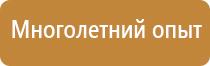 Многолетний опыт